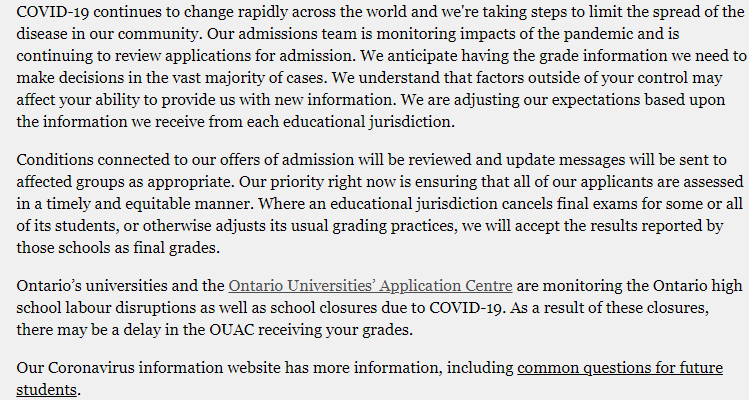 COVID-19 continues to change rapidly across the world and we're taking steps to limit the spread of the disease in our community. Our admissions team is monitoring impacts of the pandemic and is continuing to review applications for admission. We anticipate having the grade information we need to make decisions in the vast majority of cases. We understand that factors outside of your control may affect your ability to provide us with new information. We are adjusting our expectations based upon the information we receive from each educational jurisdiction.

Conditions connected to our offers of admission will be reviewed and update messages will be sent to affected groups as appropriate. Our priority right now is ensuring that all of our applicants are assessed in a timely and equitable manner. Where an educational jurisdiction cancels final exams for some or all of its students, or otherwise adjusts its usual grading practices, we will accept the results reported by those schools as final grades.

Ontario's universities and the Ontario Universities' Application Centre are monitoring the Ontario high school labour disruptions as well as school closures due to COVID-19. As a result of these closures, there may be a delay in the OUAC receiving your grades.

Our Coronavirus information website has more information, including common questions for future students.